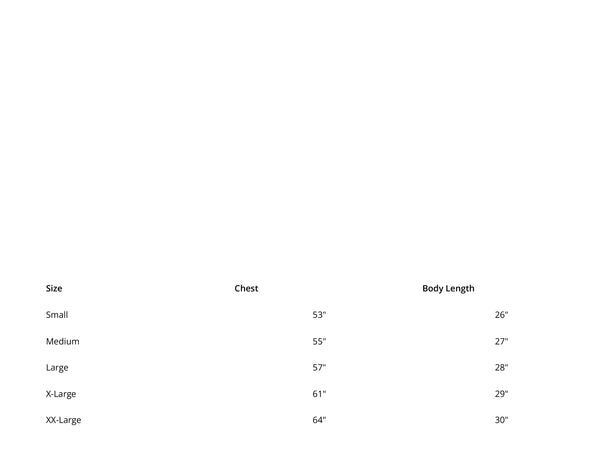 | Size | Chest | Body Length |
|---|---|---|
| Small | 53" | 26" |
| Medium | 55" | 27" |
| Large | 57" | 28" |
| X-Large | 61" | 29" |
| XX-Large | 64" | 30" |